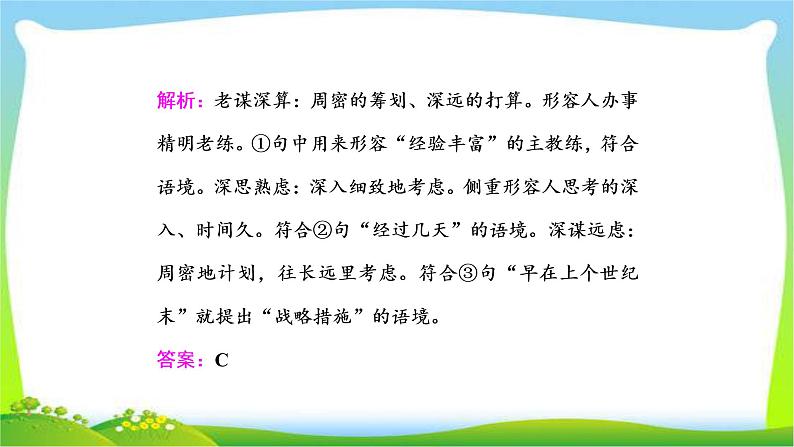 解析：老谋深算：周密的筹划、深远的打算。形容人办事精明老练。①句中用来形容“经验丰富”的主教练，符合语境。深思熟虑：深入细致地考虑。侧重形容人思考的深入、时间久。符合②句“经过几天”的语境。深谋远虑：周密地计划，往长远里考虑。符合③句“早在上个世纪末”就提出“战略措施”的语境。

答案：C